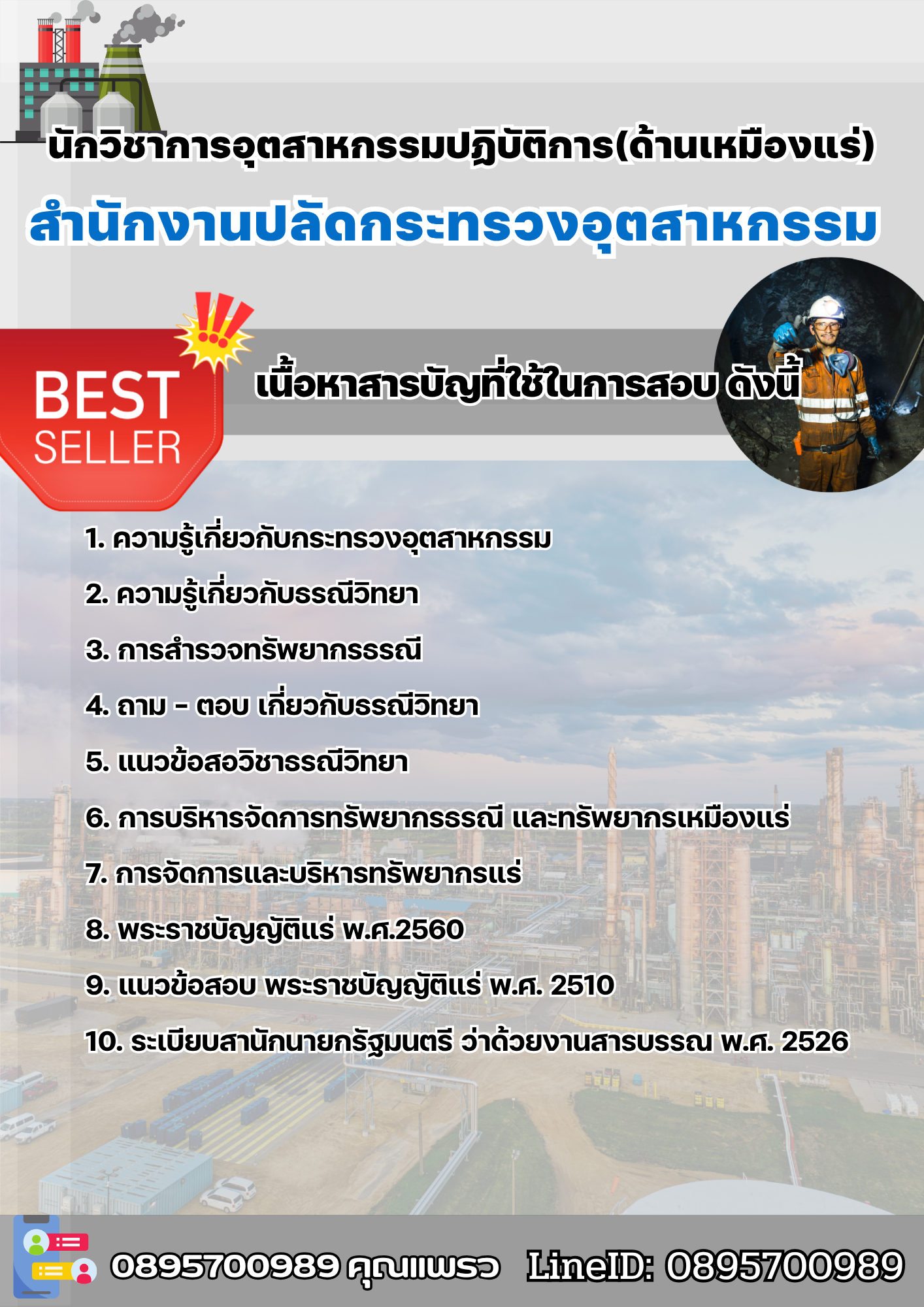 นักวิชาการอุตสาหกรรมปฏิบัติการ(ด้านเหมืองแร่)

สำนักงานปลัดกระทรวงอุตสาหกรรม

BEST SELLER

เนื้อหาสารบัญที่ใช้ในการสอบ ดังนี้

1. ความรู้เกี่ยวกับกระทรวงอุตสาหกรรม

2. ความรู้เกี่ยวกับธรณีวิทยา

3. การสำรวจทรัพยากรธรณี

4. ถาม - ตอบ เกี่ยวกับธรณีวิทยา

5. แนวข้อสอวิชาธรณีวิทยา

6. การบริหารจัดการทรัพยากรธรณี และทรัพยากรเหมืองแร่

7. การจัดการและบริหารทรัพยากรแร่

8. พระราชบัญญัติแร่ พ.ศ.2560

9. แนวข้อสอบ พระราชบัญญัติแร่ พ.ศ. 2510

10. ระเบียบสานักนายกรัฐมนตรี ว่าด้วยงานสารบรรณ พ.ศ. 2526

0895700989 คุณแพรว LineID: 0895700989